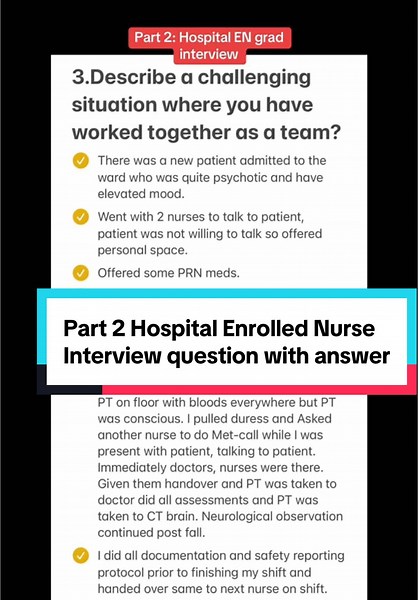 Part 2: Hospital EN grad interview

3.Describe a challenging situation where you have worked together as a team?

There was a new patient admitted to the ward who was quite psychotic and have elevated mood.

Went with 2 nurses to talk to patient, patient was not willing to talk so offered personal space.

Offered some PRN meds.

Part 2 Hospital Enrolled Nurse Interview question with answer

PT on floor with bloods everywhere but PT was conscious. I pulled duress and Asked another nurse to do Met-call while I was present with patient, talking to patient. Immediately doctors, nurses were there. Given them handover and PT was taken to doctor did all assessments and PT was taken to CT brain. Neurological observation continued post fall.

I did all documentation and safety reporting protocol prior to finishing my shift and handed over same to next nurse on shift.